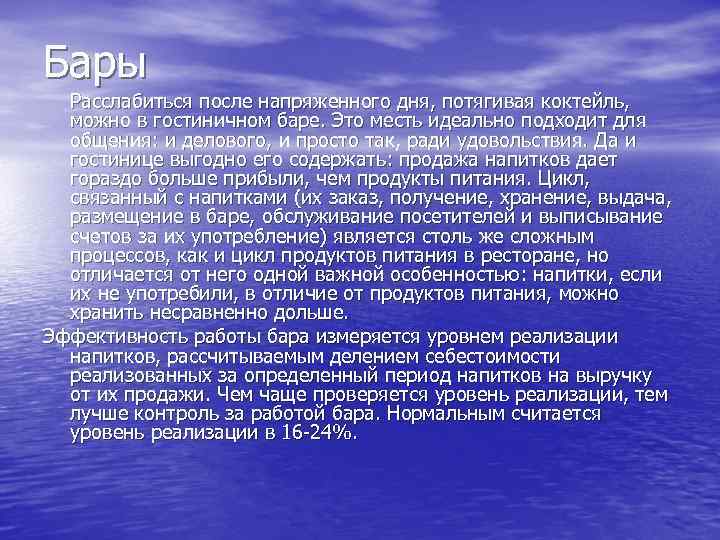 Бары

Расслабиться после напряженного дня, потягивая коктейль, можно в гостиничном баре. Это месть идеально подходит для общения: и делового, и просто так, ради удовольствия. Да и гостинице выгодно его содержать: продажа напитков дает гораздо больше прибыли, чем продукты питания. Цикл, связанный с напитками (их заказ, получение, хранение, выдача, размещение в баре, обслуживание посетителей и выписывание счетов за их употребление) является столь же сложным процессов, как и цикл продуктов питания в ресторане, но отличается от него одной важной особенностью: напитки, если их не употребили, в отличие от продуктов питания, можно хранить несравненно дольше.

Эффективность работы бара измеряется уровнем реализации напитков, рассчитываемым делением себестоимости реализованных за определенный период напитков на выручку от их продажи. Чем чаще проверяется уровень реализации, тем лучше контроль за работой бара. Нормальным считается уровень реализации в 16-24%.